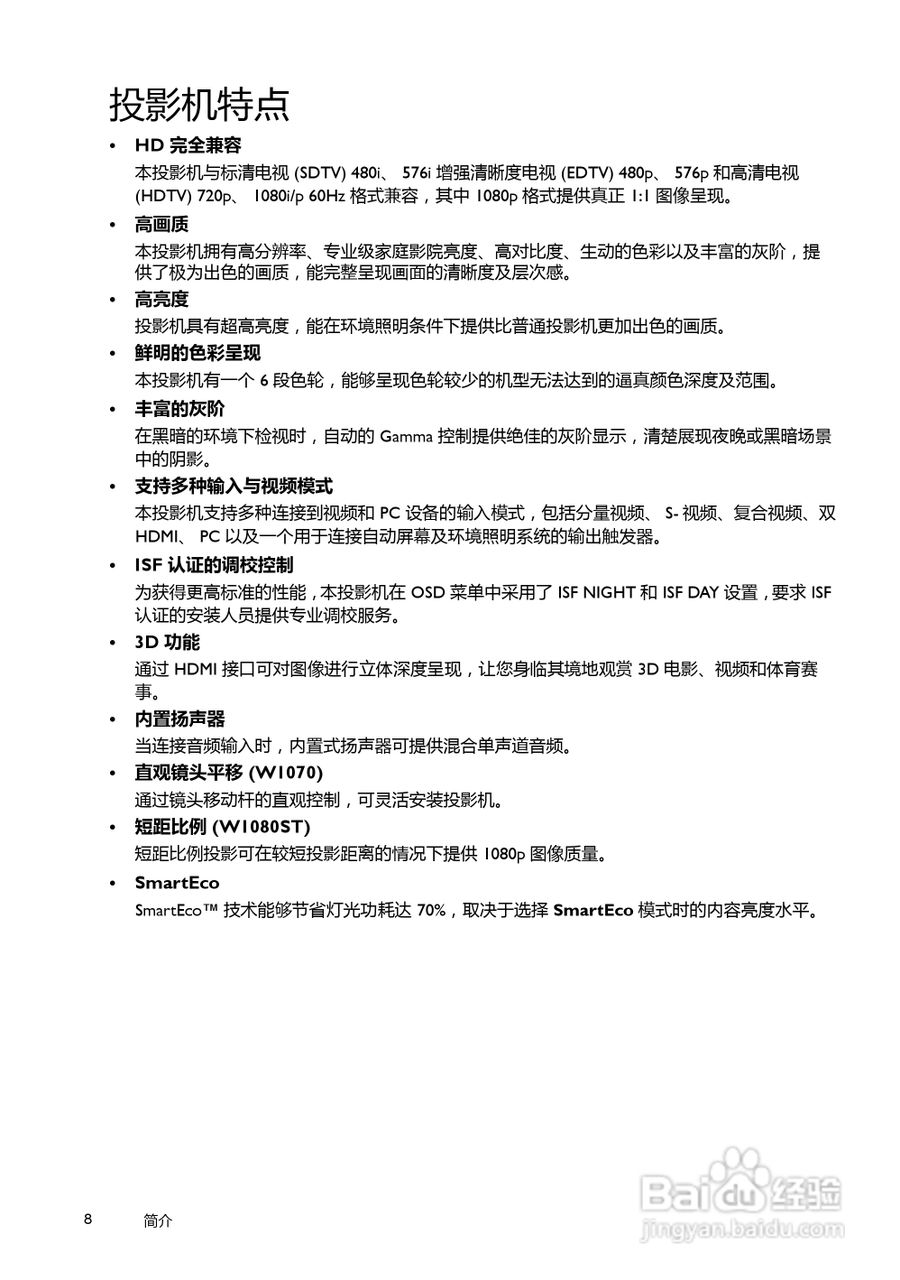 投影机特点

• HD 完全兼容
本投影机与标清电视 (SDTV) 480i、 576i 增强清晰度电视 (EDTV) 480p、 576p 和高清电视 (HDTV) 720p、 1080i/p 60Hz 格式兼容，其中 1080p 格式提供真正 1:1 图像呈现。

• 高画质
本投影机拥有高分辨率、专业级家庭影院亮度、高对比度、生动的色彩以及丰富的灰阶，提供了极为出色的画质，能完整呈现画面的清晰度及层次感。

• 高亮度
投影机具有超高亮度，能在环境照明条件下提供比普通投影机更加出色的画质。

• 鲜明的色彩呈现
本投影机有一个 6 段色轮，能够呈现色轮较少的机型无法达到的逼真颜色深度及范围。

• 丰富的灰阶
在黑暗的环境下检视时，自动的 Gamma 控制提供绝佳的灰阶显示，清楚展现夜晚或黑暗场景中的阴影。

• 支持多种输入与视频模式
本投影机支持多种连接到视频和 PC 设备的输入模式，包括分量视频、 S- 视频、复合视频、双 HDMI、 PC 以及一个用于连接自动屏幕及环境照明系统的输出触发器。

• ISF 认证的调校控制
为获得更高标准的性能，本投影机在 OSD 菜单中采用了 ISF NIGHT 和 ISF DAY 设置，要求 ISF 认证的安装人员提供专业调校服务。

• 3D 功能
通过 HDMI 接口可对图像进行立体深度呈现，让您身临其境地观赏 3D 电影、视频和体育赛事。

• 内置扬声器
当连接音频输入时，内置式扬声器可提供混合单声道音频。

• 直观镜头平移 (W1070)
通过镜头移动杆的直观控制，可灵活安装投影机。

• 短距比例 (W1080ST)
短距比例投影可在较短投影距离的情况下提供 1080p 图像质量。

• SmartEco
SmartEco™ 技术能够节省灯光功耗达 70%，取决于选择 SmartEco 模式时的内容亮度水平。

8 简介

Baidu 经验
jingyan.baidu.com